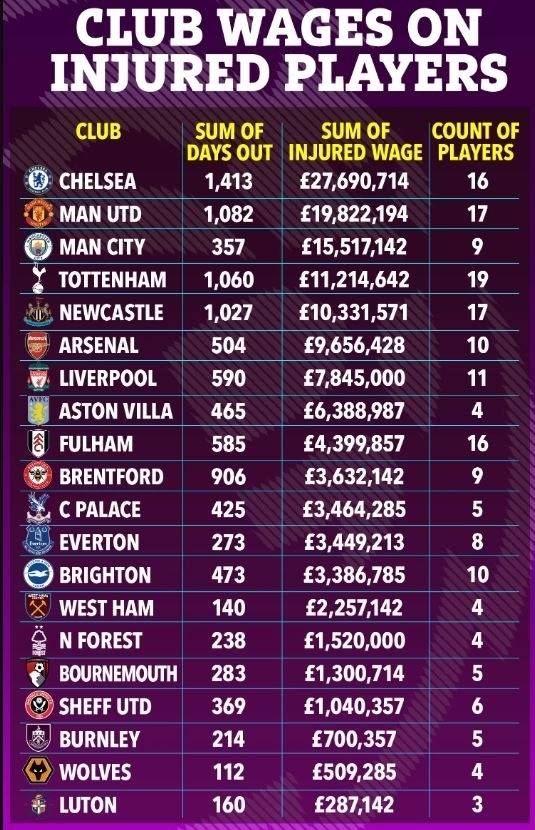 CLUB WAGES ON INJURED PLAYERS

| CLUB | SUM OF DAYS OUT | SUM OF INJURED WAGE | COUNT OF PLAYERS |
|---|---|---|---|
| CHELSEA | 1,413 | £27,690,714 | 16 |
| MAN UTD | 1,082 | £19,822,194 | 17 |
| MAN CITY | 357 | £15,517,142 | 9 |
| TOTTENHAM | 1,060 | £11,214,642 | 19 |
| NEWCASTLE | 1,027 | £10,331,571 | 17 |
| ARSENAL | 504 | £9,656,428 | 10 |
| LIVERPOOL | 590 | £7,845,000 | 11 |
| ASTON VILLA | 465 | £6,388,987 | 4 |
| FULHAM | 585 | £4,399,857 | 16 |
| BRENTFORD | 906 | £3,632,142 | 9 |
| C PALACE | 425 | £3,464,285 | 5 |
| EVERTON | 273 | £3,449,213 | 8 |
| BRIGHTON | 473 | £3,386,785 | 10 |
| WEST HAM | 140 | £2,257,142 | 4 |
| N FOREST | 238 | £1,520,000 | 4 |
| BOURNEMOUTH | 283 | £1,300,714 | 5 |
| SHEFF UTD | 369 | £1,040,357 | 6 |
| BURNLEY | 214 | £700,357 | 5 |
| WOLVES | 112 | £509,285 | 4 |
| LUTON | 160 | £287,142 | 3 |